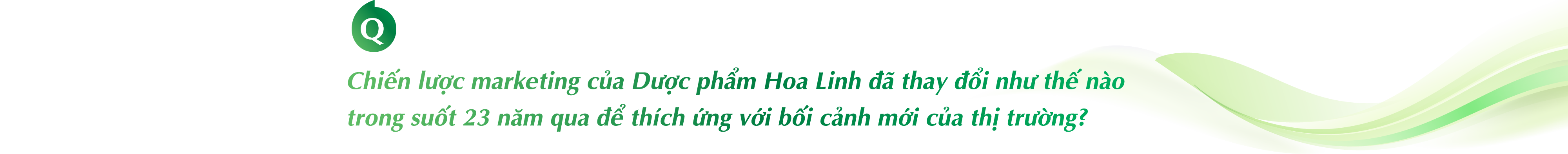 Q

Chiến lược marketing của Dược phẩm Hoa Linh đã thay đổi như thế nào trong suốt 23 năm qua để thích ứng với bối cảnh mới của thị trường?